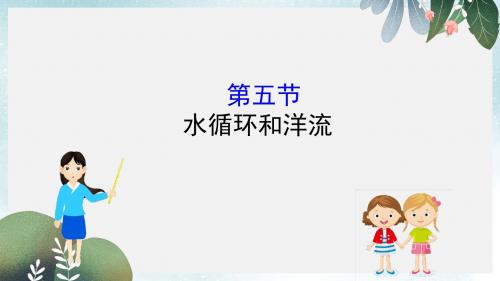 第五节
水循环和洋流